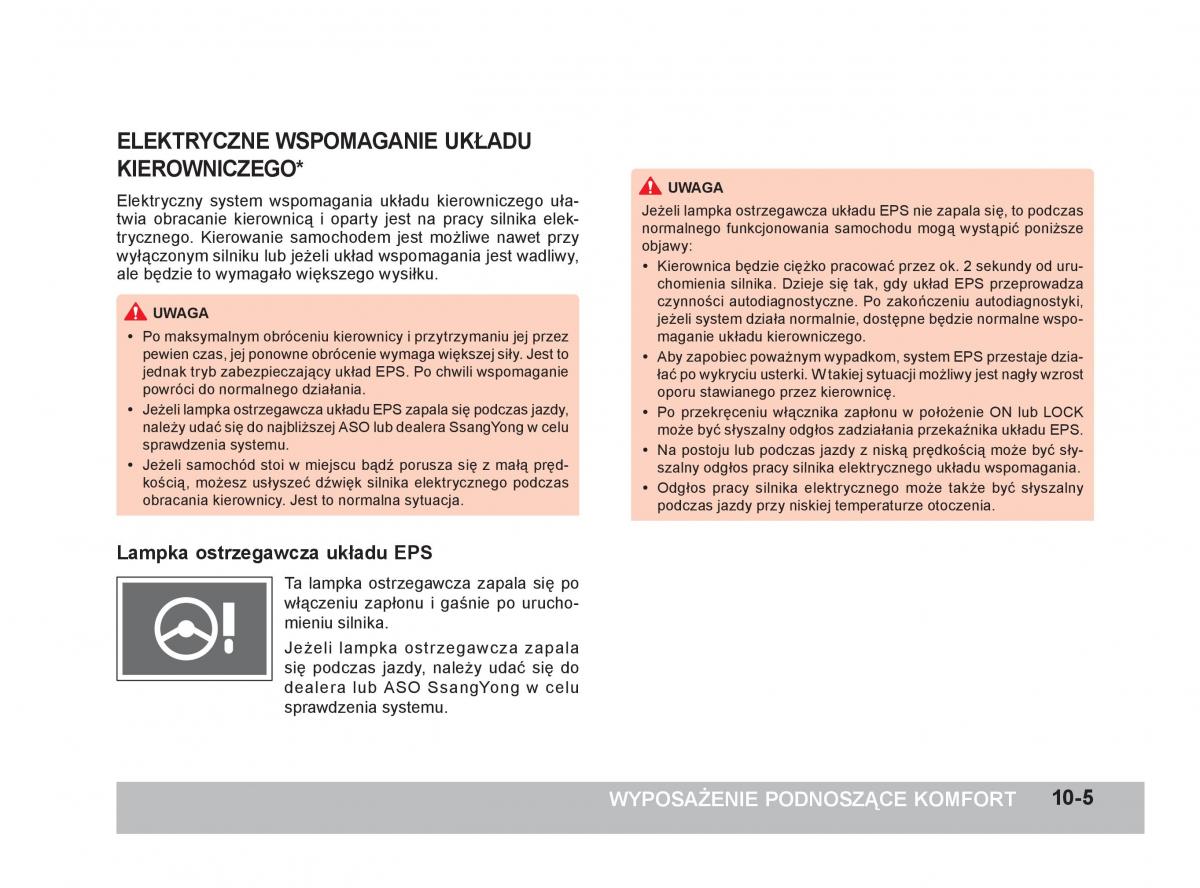 ELEKTRYCZNE WSPOMAGANIE UKŁADU KIEROWNICZEGO*

Elektryczny system wspomagania układu kierowniczego ułatwia obracanie kierownicą i oparty jest na pracy silnika elektrycznego. Kierowanie samochodem jest możliwe nawet przy wyłączonym silniku lub jeżeli układ wspomagania jest wadliwy, ale będzie to wymagało większego wysiłku.

UWAGA
• Po maksymalnym obróceniu kierownicy i przytrzymaniu jej przez pewien czas, jej ponowne obrócenie wymaga większej siły. Jest to jednak tryb zabezpieczający układ EPS. Po chwili wspomaganie powróci do normalnego działania.
• Jeżeli lampka ostrzegawcza układu EPS zapala się podczas jazdy, należy udać się do najbliższej ASO lub dealera SsangYong w celu sprawdzenia systemu.
• Jeżeli samochód stoi w miejscu bądź porusza się z małą prędkością, możesz usłyszeć dźwięk silnika elektrycznego podczas obracania kierownicy. Jest to normalna sytuacja.

Lampka ostrzegawcza układu EPS

Ta lampka ostrzegawcza zapala się po włączeniu zapłonu i gaśnie po uruchomieniu silnika.

Jeżeli lampka ostrzegawcza zapala się podczas jazdy, należy udać się do dealera lub ASO SsangYong w celu sprawdzenia systemu.

UWAGA
Jeżeli lampka ostrzegawcza układu EPS nie zapala się, to podczas normalnego funkcjonowania samochodu mogą wystąpić poniższe objawy:
• Kierownica będzie ciężko pracować przez ok. 2 sekundy od uruchomienia silnika. Dzieje się tak, gdy układ EPS przeprowadza czynności autodiagnostyczne. Po zakończeniu autodiagnostyki, jeżeli system działa normalnie, dostępne będzie normalne wspomaganie układu kierowniczego.
• Aby zapobiec poważnym wypadkom, system EPS przestaje działać po wykryciu usterki. W takiej sytuacji możliwy jest nagły wzrost oporu stawianego przez kierownicę.
• Po przekręceniu włącznika zapłonu w położenie ON lub LOCK może być słyszalny odgłos zadziałania przekaźnika układu EPS.
• Na postoju lub podczas jazdy z niską prędkością może być słyszalny odgłos pracy silnika elektrycznego układu wspomagania.
• Odgłos pracy silnika elektrycznego może także być słyszalny podczas jazdy przy niskiej temperaturze otoczenia.

WYPOSAŻENIE PODNOSZĄCE KOMFORT 10-5